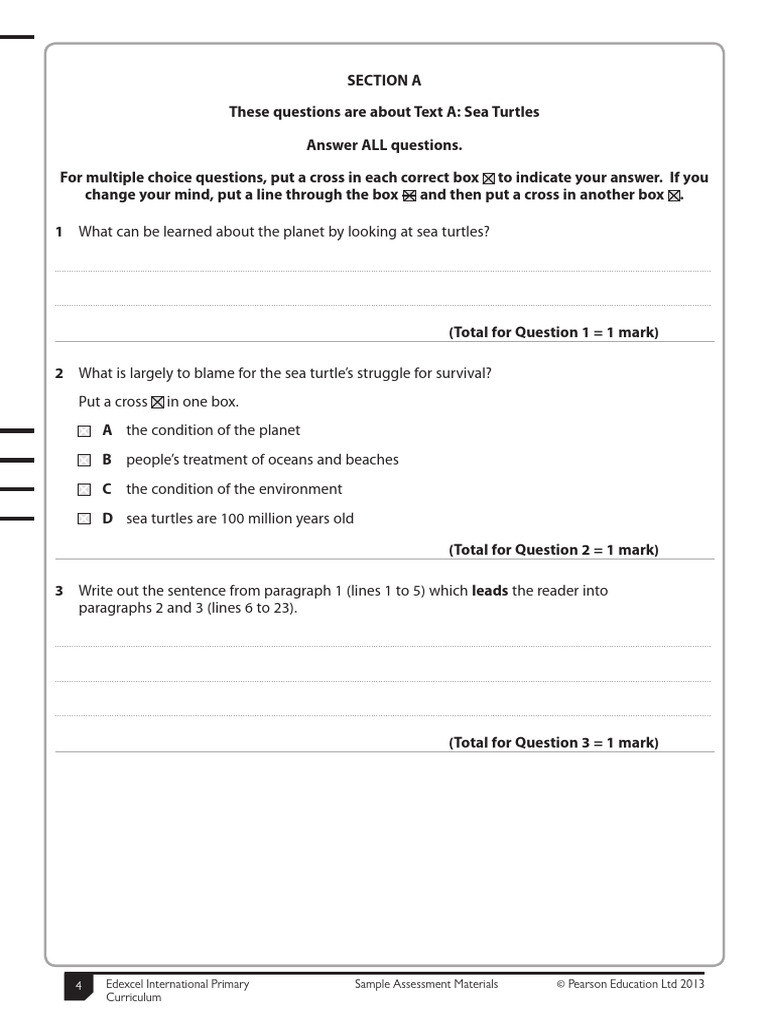 SECTION A

These questions are about Text A: Sea Turtles

Answer ALL questions.

For multiple choice questions, put a cross in each correct box ☒ to indicate your answer. If you change your mind, put a line through the box ☒ and then put a cross in another box ☒.

1 What can be learned about the planet by looking at sea turtles?

(Total for Question 1 = 1 mark)

2 What is largely to blame for the sea turtle's struggle for survival?

Put a cross ☒ in one box.

☐ A the condition of the planet

☐ B people's treatment of oceans and beaches

☐ C the condition of the environment

☐ D sea turtles are 100 million years old

(Total for Question 2 = 1 mark)

3 Write out the sentence from paragraph 1 (lines 1 to 5) which **leads** the reader into paragraphs 2 and 3 (lines 6 to 23).

(Total for Question 3 = 1 mark)

4 Edexcel International Primary Curriculum Sample Assessment Materials © Pearson Education Ltd 2013